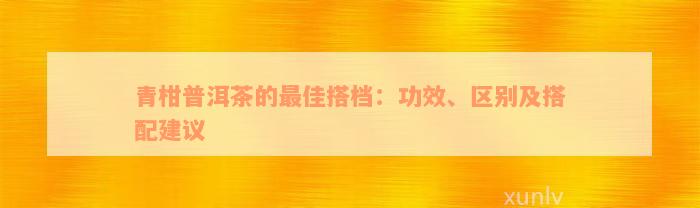 青柑普洱茶的最佳搭档：功效、区别及搭配建议

xunlv